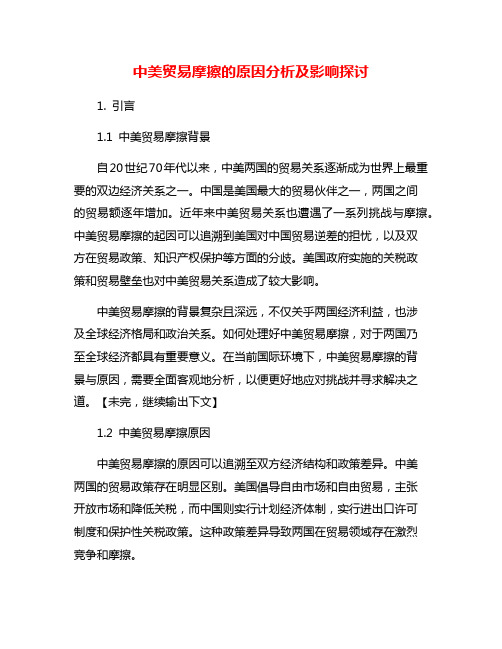 中美贸易摩擦的原因分析及影响探讨

1. 引言

1.1 中美贸易摩擦背景

自20世纪70年代以来，中美两国的贸易关系逐渐成为世界上最重要的双边经济关系之一。中国是美国最大的贸易伙伴之一，两国之间的贸易额逐年增加。近年来中美贸易关系也遭遇了一系列挑战与摩擦。中美贸易摩擦的起因可以追溯到美国对中国贸易逆差的担忧，以及双方在贸易政策、知识产权保护等方面的分歧。美国政府实施的关税政策和贸易壁垒也对中美贸易关系造成了较大影响。

中美贸易摩擦的背景复杂且深远，不仅关乎两国经济利益，也涉及全球经济格局和政治关系。如何处理好中美贸易摩擦，对于两国乃至全球经济都具有重要意义。在当前国际环境下，中美贸易摩擦的背景与原因，需要全面客观地分析，以便更好地应对挑战并寻求解决之道。【未完，继续输出下文】

1.2 中美贸易摩擦原因

中美贸易摩擦的原因可以追溯至双方经济结构和政策差异。中美两国的贸易政策存在明显区别。美国倡导自由市场和自由贸易，主张开放市场和降低关税，而中国则实行计划经济体制，实行进出口许可制度和保护性关税政策。这种政策差异导致两国在贸易领域存在激烈竞争和摩擦。